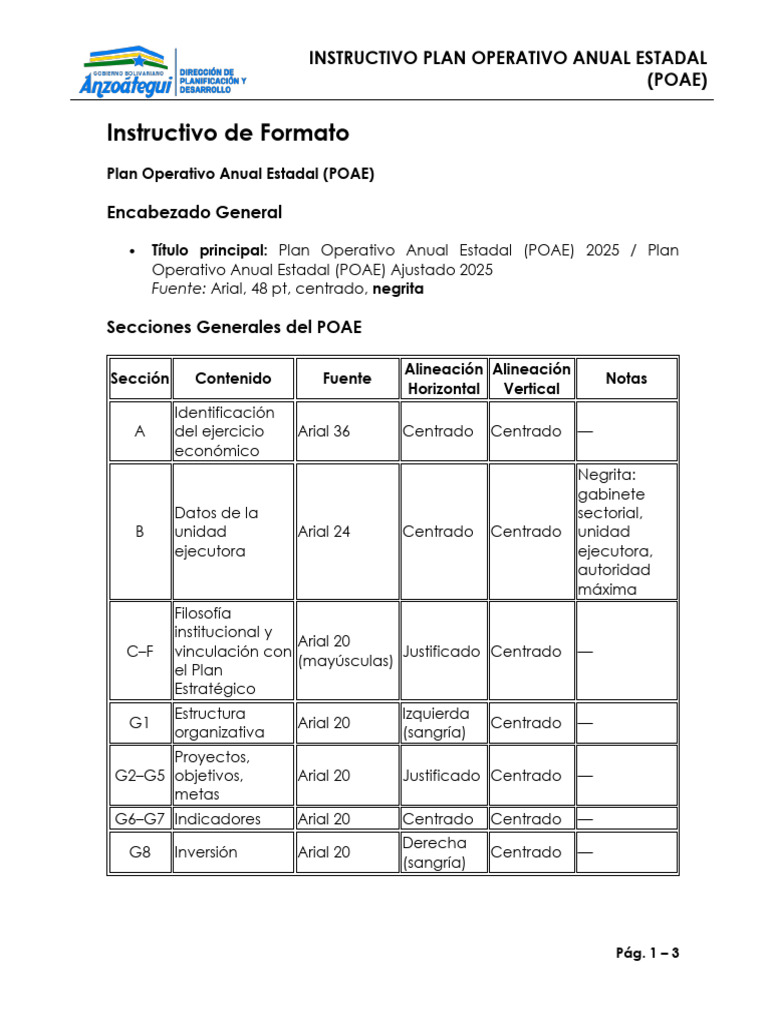 GOBIERNO BOLIVARIANO
Anzoátegui
DIRECCIÓN DE PLANIFICACIÓN Y DESARROLLO

INSTRUCTIVO PLAN OPERATIVO ANUAL ESTADAL (POAE)

Instructivo de Formato

Plan Operativo Anual Estadal (POAE)

Encabezado General

• Título principal: Plan Operativo Anual Estadal (POAE) 2025 / Plan Operativo Anual Estadal (POAE) Ajustado 2025
Fuente: Arial, 48 pt, centrado, negrita

Secciones Generales del POAE

| Sección | Contenido | Fuente | Alineación Horizontal | Alineación Vertical | Notas |
|---|---|---|---|---|---|
| A | Identificación del ejercicio económico | Arial 36 | Centrado | Centrado | — |
| B | Datos de la unidad ejecutora | Arial 24 | Centrado | Centrado | Negrita: gabinete sectorial, unidad ejecutora, autoridad máxima |
| C–F | Filosofía institucional y vinculación con el Plan Estratégico | Arial 20 (mayúsculas) | Justificado | Centrado | — |
| G1 | Estructura organizativa | Arial 20 | Izquierda (sangría) | Centrado | — |
| G2–G5 | Proyectos, objetivos, metas | Arial 20 | Justificado | Centrado | — |
| G6–G7 | Indicadores | Arial 20 | Centrado | Centrado | — |
| G8 | Inversión | Arial 20 | Derecha (sangría) | Centrado | — |

Pág. 1 – 3